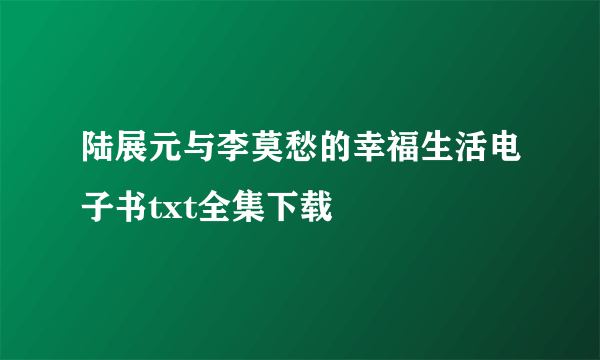 陆展元与李莫愁的幸福生活电子书txt全集下载